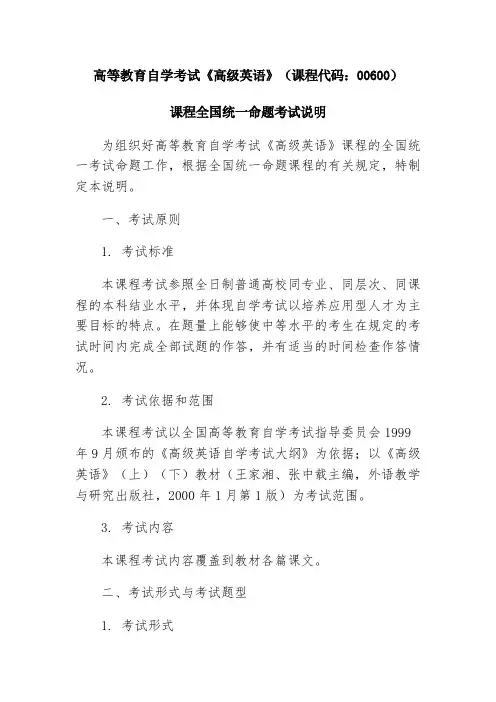 高等教育自学考试《高级英语》（课程代码：00600）

课程全国统一命题考试说明

为组织好高等教育自学考试《高级英语》课程的全国统一考试命题工作，根据全国统一命题课程的有关规定，特制定本说明。

一、考试原则

1. 考试标准

本课程考试参照全日制普通高校同专业、同层次、同课程的本科结业水平，并体现自学考试以培养应用型人才为主要目标的特点。在题量上能够使中等水平的考生在规定的考试时间内完成全部试题的作答，并有适当的时间检查作答情况。

2. 考试依据和范围

本课程考试以全国高等教育自学考试指导委员会 1999 年 9 月颁布的《高级英语自学考试大纲》为依据；以《高级英语》（上）（下）教材（王家湘、张中载主编，外语教学与研究出版社，2000 年 1 月第 1 版）为考试范围。

3. 考试内容

本课程考试内容覆盖到教材各篇课文。

二、考试形式与考试题型

1. 考试形式